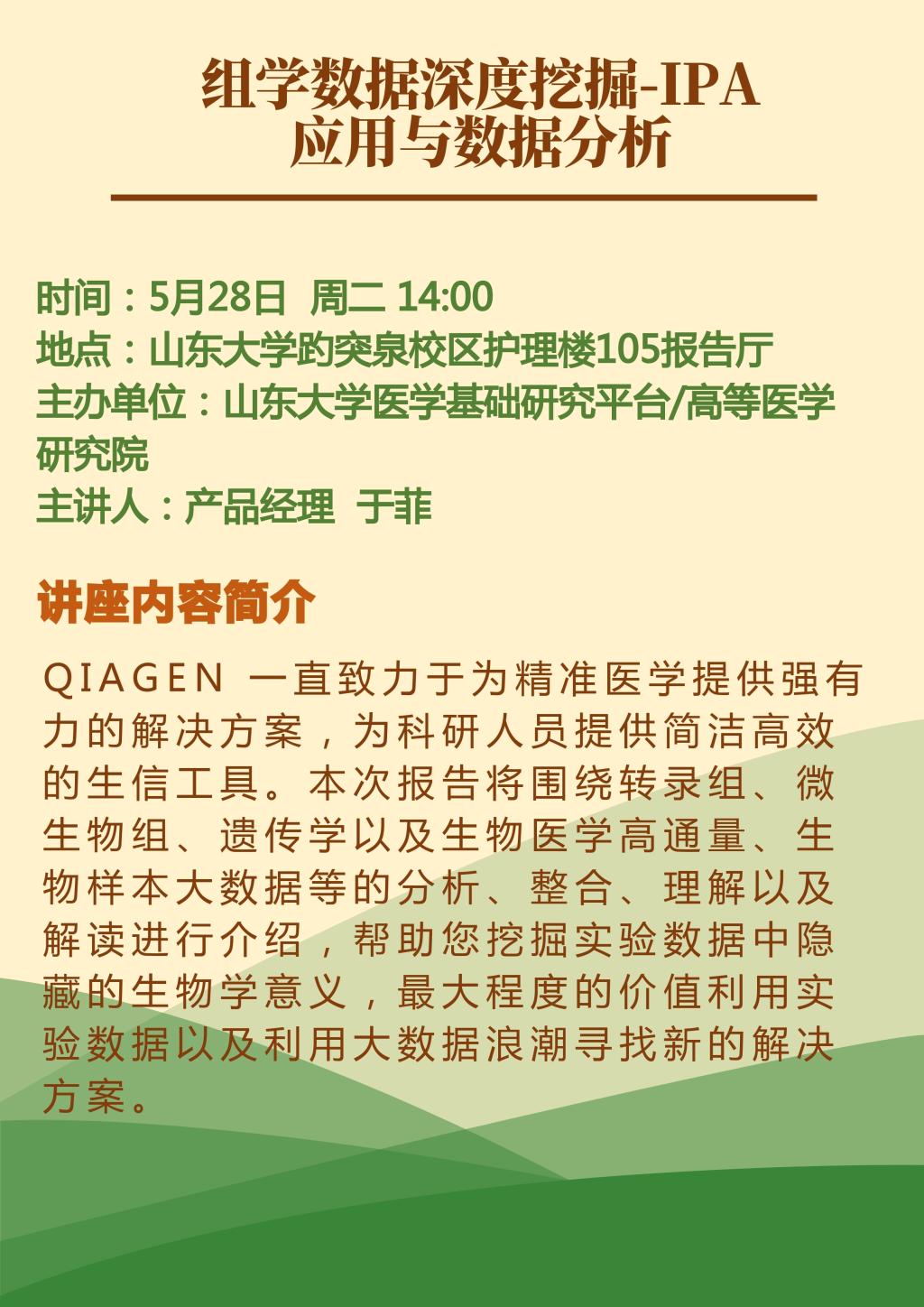 组学数据深度挖掘-IPA
应用与数据分析

时间：5月28日 周二 14:00
地点：山东大学趵突泉校区护理楼105报告厅
主办单位：山东大学医学基础研究平台/高等医学研究院
主讲人：产品经理 于菲

讲座内容简介

QIAGEN 一直致力于为精准医学提供强有力的解决方案，为科研人员提供简洁高效的生信工具。本次报告将围绕转录组、微生物组、遗传学以及生物医学高通量、生物样本大数据等的分析、整合、理解以及解读进行介绍，帮助您挖掘实验数据中隐藏的生物学意义，最大程度的价值利用实验数据以及利用大数据浪潮寻找新的解决方案。